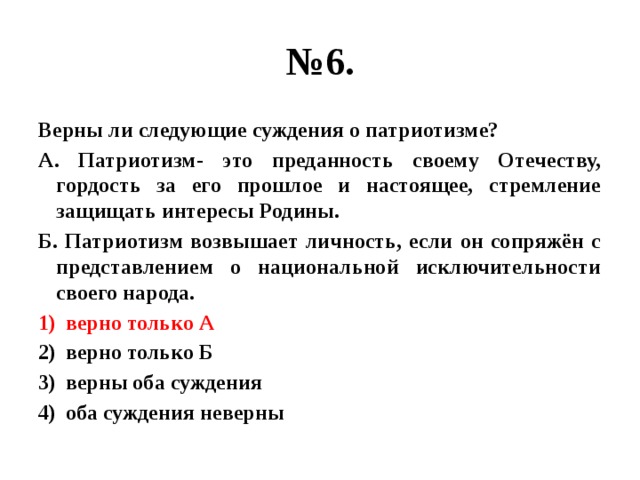 №6.

Верны ли следующие суждения о патриотизме?

А. Патриотизм- это преданность своему Отечеству, гордость за его прошлое и настоящее, стремление защищать интересы Родины.

Б. Патриотизм возвышает личность, если он сопряжён с представлением о национальной исключительности своего народа.

1) верно только А

2) верно только Б

3) верны оба суждения

4) оба суждения неверны